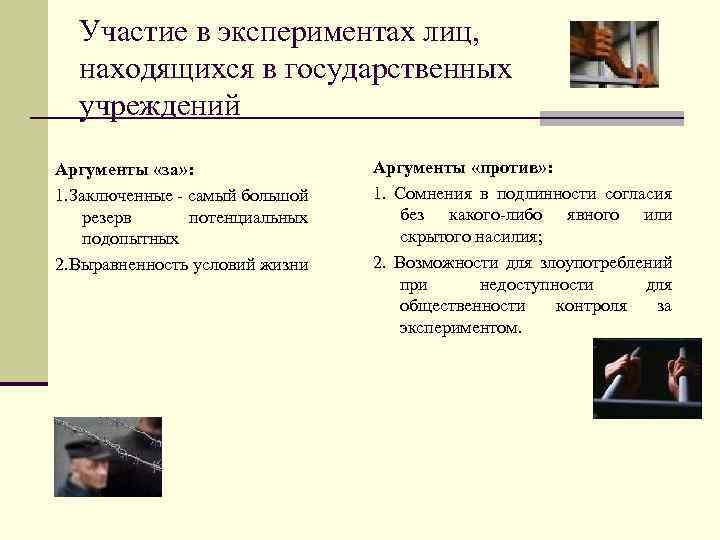 Участие в экспериментах лиц, находящихся в государственных учреждений

Аргументы «за»:

1.Заключенные - самый большой резерв потенциальных подопытных

2.Выравненность условий жизни

Аргументы «против»:

1. Сомнения в подлинности согласия без какого-либо явного или скрытого насилия;

2. Возможности для злоупотреблений при недоступности для общественности контроля за экспериментом.